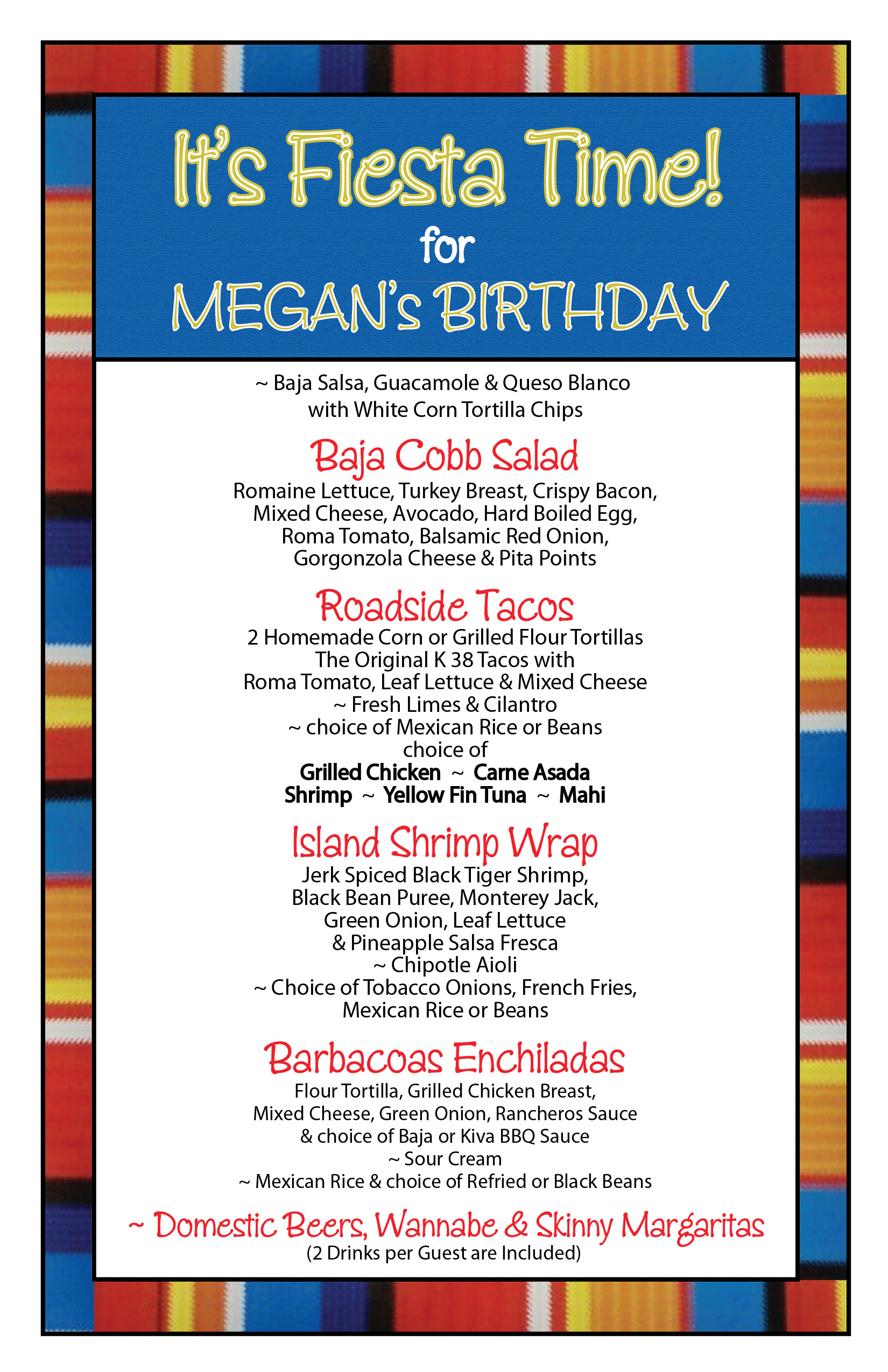 It's Fiesta Time!
for
MEGAN's BIRTHDAY

~ Baja Salsa, Guacamole & Queso Blanco with White Corn Tortilla Chips

Baja Cobb Salad
Romaine Lettuce, Turkey Breast, Crispy Bacon, Mixed Cheese, Avocado, Hard Boiled Egg, Roma Tomato, Balsamic Red Onion, Gorgonzola Cheese & Pita Points

Roadside Tacos
2 Homemade Corn or Grilled Flour Tortillas
The Original K 38 Tacos with
Roma Tomato, Leaf Lettuce & Mixed Cheese
~ Fresh Limes & Cilantro
~ choice of Mexican Rice or Beans
choice of
Grilled Chicken ~ Carne Asada
Shrimp ~ Yellow Fin Tuna ~ Mahi

Island Shrimp Wrap
Jerk Spiced Black Tiger Shrimp, Black Bean Puree, Monterey Jack, Green Onion, Leaf Lettuce & Pineapple Salsa Fresca
~ Chipotle Aioli
~ Choice of Tobacco Onions, French Fries, Mexican Rice or Beans

Barbacoas Enchiladas
Flour Tortilla, Grilled Chicken Breast, Mixed Cheese, Green Onion, Rancheros Sauce & choice of Baja or Kiva BBQ Sauce
~ Sour Cream
~ Mexican Rice & choice of Refried or Black Beans

~ Domestic Beers, Wannabe & Skinny Margaritas
(2 Drinks per Guest are Included)